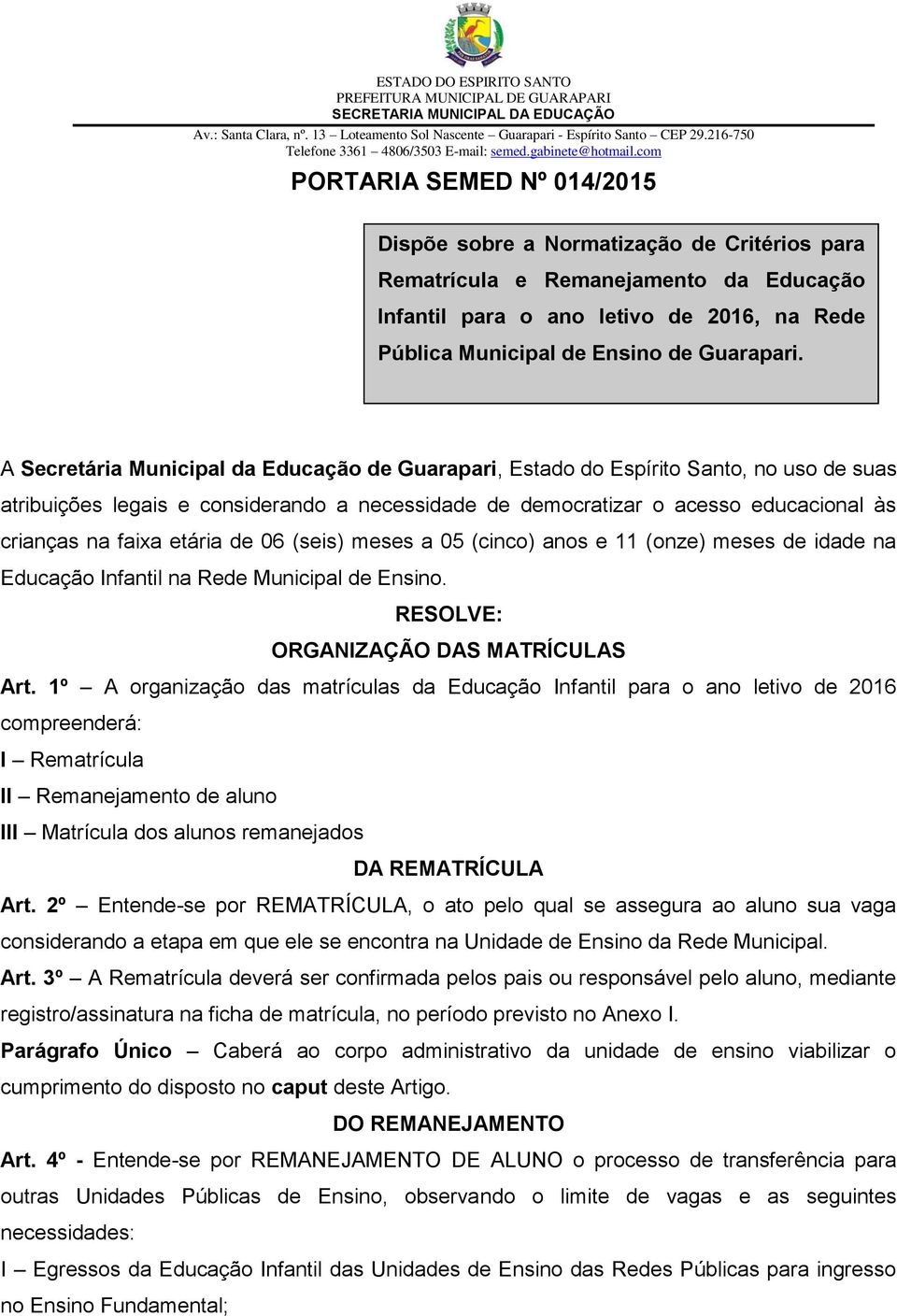 ESTADO DO ESPIRITO SANTO
PREFEITURA MUNICIPAL DE GUARAPARI
SECRETARIA MUNICIPAL DA EDUCAÇÃO
Av.: Santa Clara, nº. 13 – Loteamento Sol Nascente – Guarapari - Espírito Santo – CEP 29.216-750
Telefone 3361 – 4806/3503 E-mail: semed.gabinete@hotmail.com

PORTARIA SEMED Nº 014/2015

Dispõe sobre a Normatização de Critérios para Rematrícula e Remanejamento da Educação Infantil para o ano letivo de 2016, na Rede Pública Municipal de Ensino de Guarapari.

A Secretária Municipal da Educação de Guarapari, Estado do Espírito Santo, no uso de suas atribuições legais e considerando a necessidade de democratizar o acesso educacional às crianças na faixa etária de 06 (seis) meses a 05 (cinco) anos e 11 (onze) meses de idade na Educação Infantil na Rede Municipal de Ensino.

RESOLVE:

ORGANIZAÇÃO DAS MATRÍCULAS

Art. 1º – A organização das matrículas da Educação Infantil para o ano letivo de 2016 compreenderá:

I – Rematrícula

II – Remanejamento de aluno

III – Matrícula dos alunos remanejados

DA REMATRÍCULA

Art. 2º – Entende-se por REMATRÍCULA, o ato pelo qual se assegura ao aluno sua vaga considerando a etapa em que ele se encontra na Unidade de Ensino da Rede Municipal.

Art. 3º – A Rematrícula deverá ser confirmada pelos pais ou responsável pelo aluno, mediante registro/assinatura na ficha de matrícula, no período previsto no Anexo I.

Parágrafo Único – Caberá ao corpo administrativo da unidade de ensino viabilizar o cumprimento do disposto no caput deste Artigo.

DO REMANEJAMENTO

Art. 4º - Entende-se por REMANEJAMENTO DE ALUNO o processo de transferência para outras Unidades Públicas de Ensino, observando o limite de vagas e as seguintes necessidades:

I – Egressos da Educação Infantil das Unidades de Ensino das Redes Públicas para ingresso no Ensino Fundamental;